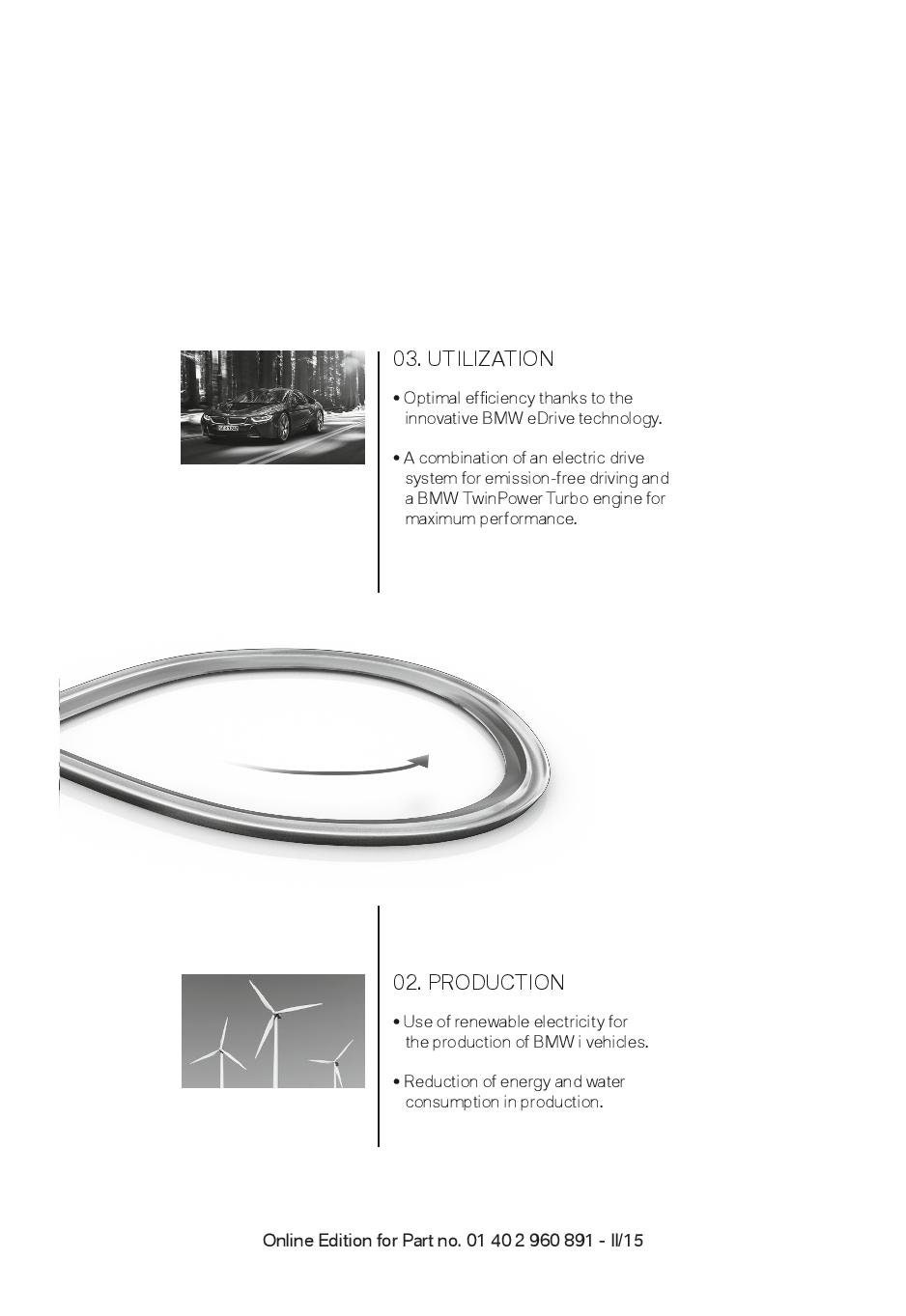 03. UTILIZATION

• Optimal efficiency thanks to the innovative BMW eDrive technology.

• A combination of an electric drive system for emission-free driving and a BMW TwinPower Turbo engine for maximum performance.

02. PRODUCTION

• Use of renewable electricity for the production of BMW i vehicles.

• Reduction of energy and water consumption in production.

Online Edition for Part no. 01 40 2 960 891 - II/15